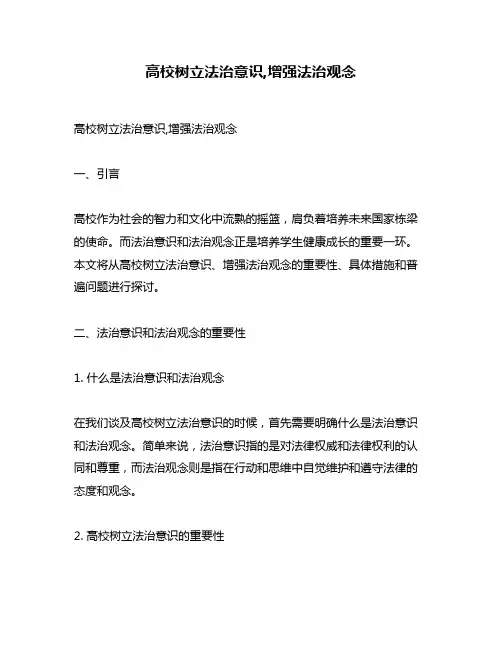 高校树立法治意识,增强法治观念

高校树立法治意识,增强法治观念

一、引言

高校作为社会的智力和文化中流熟的摇篮，肩负着培养未来国家栋梁的使命。而法治意识和法治观念正是培养学生健康成长的重要一环。本文将从高校树立法治意识、增强法治观念的重要性、具体措施和普遍问题进行探讨。

二、法治意识和法治观念的重要性

1. 什么是法治意识和法治观念

在我们谈及高校树立法治意识的时候，首先需要明确什么是法治意识和法治观念。简单来说，法治意识指的是对法律权威和法律权利的认同和尊重，而法治观念则是指在行动和思维中自觉维护和遵守法律的态度和观念。

2. 高校树立法治意识的重要性